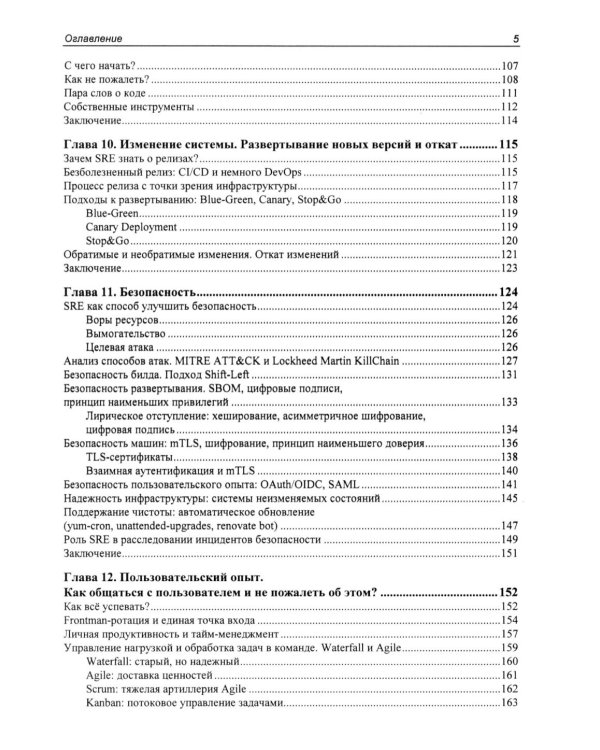 Оглавление 5

С чего начать? 107
Как не пожалеть? 108
Пара слов о коде 111
Собственные инструменты 112
Заключение 114

Глава 10. Изменение системы. Развертывание новых версий и откат 115
Зачем SRE знать о релизах? 115
Безболезненный релиз: CI/CD и немного DevOps 115
Процесс релиза с точки зрения инфраструктуры 117
Подходы к развертыванию: Blue-Green, Canary, Stop&Go 118
Blue-Green 119
Canary Deployment 119
Stop&Go 120
Обратимые и необратимые изменения. Откат изменений 121
Заключение 123

Глава 11. Безопасность 124
SRE как способ улучшить безопасность 124
Воры ресурсов 126
Вымогательство 126
Целевая атака 126
Анализ способов атак. MITRE ATT&CK и Lockheed Martin KillChain 127
Безопасность билда. Подход Shift-Left 131
Безопасность развертывания. SBOM, цифровые подписи, принцип наименьших привилегий 133
Лирическое отступление: хеширование, асимметричное шифрование, цифровая подпись 134
Безопасность машин: mTLS, шифрование, принцип наименьшего доверия 136
TLS-сертификаты 138
Взаимная аутентификация и mTLS 140
Безопасность пользовательского опыта: OAuth/OIDC, SAML 141
Надежность инфраструктуры: системы неизменяемых состояний 145
Поддержание чистоты: автоматическое обновление (yum-cron, unattended-upgrades, renovate bot) 147
Роль SRE в расследовании инцидентов безопасности 149
Заключение 151

Глава 12. Пользовательский опыт.
Как общаться с пользователем и не пожалеть об этом? 152
Как всё успевать? 152
Frontman-ротация и единая точка входа 154
Личная продуктивность и тайм-менеджмент 157
Управление нагрузкой и обработка задач в команде. Waterfall и Agile 159
Waterfall: старый, но надежный 160
Agile: доставка ценностей 161
Scrum: тяжелая артиллерия Agile 162
Kanban: потоковое управление задачами 163